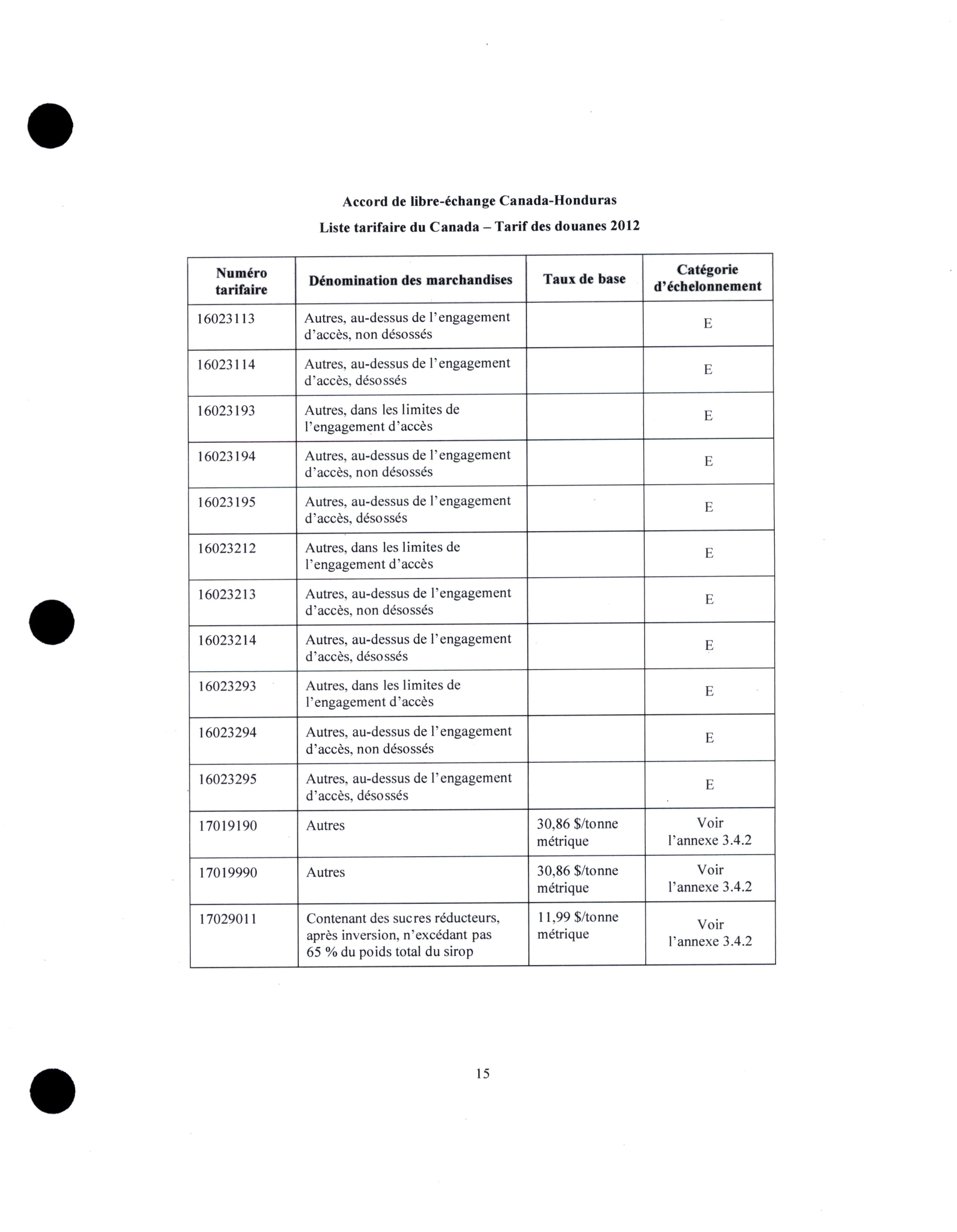 Accord de libre-échange Canada-Honduras

Liste tarifaire du Canada – Tarif des douanes 2012

| Numéro tarifaire | Dénomination des marchandises | Taux de base | Catégorie d'échelonnement |
|---|---|---|---|
| 16023113 | Autres, au-dessus de l'engagement d'accès, non désossés | | E |
| 16023114 | Autres, au-dessus de l'engagement d'accès, désossés | | E |
| 16023193 | Autres, dans les limites de l'engagement d'accès | | E |
| 16023194 | Autres, au-dessus de l'engagement d'accès, non désossés | | E |
| 16023195 | Autres, au-dessus de l'engagement d'accès, désossés | | E |
| 16023212 | Autres, dans les limites de l'engagement d'accès | | E |
| 16023213 | Autres, au-dessus de l'engagement d'accès, non désossés | | E |
| 16023214 | Autres, au-dessus de l'engagement d'accès, désossés | | E |
| 16023293 | Autres, dans les limites de l'engagement d'accès | | E |
| 16023294 | Autres, au-dessus de l'engagement d'accès, non désossés | | E |
| 16023295 | Autres, au-dessus de l'engagement d'accès, désossés | | E |
| 17019190 | Autres | 30,86 $/tonne métrique | Voir l'annexe 3.4.2 |
| 17019990 | Autres | 30,86 $/tonne métrique | Voir l'annexe 3.4.2 |
| 17029011 | Contenant des sucres réducteurs, après inversion, n'excédant pas 65 % du poids total du sirop | 11,99 $/tonne métrique | Voir l'annexe 3.4.2 |

15